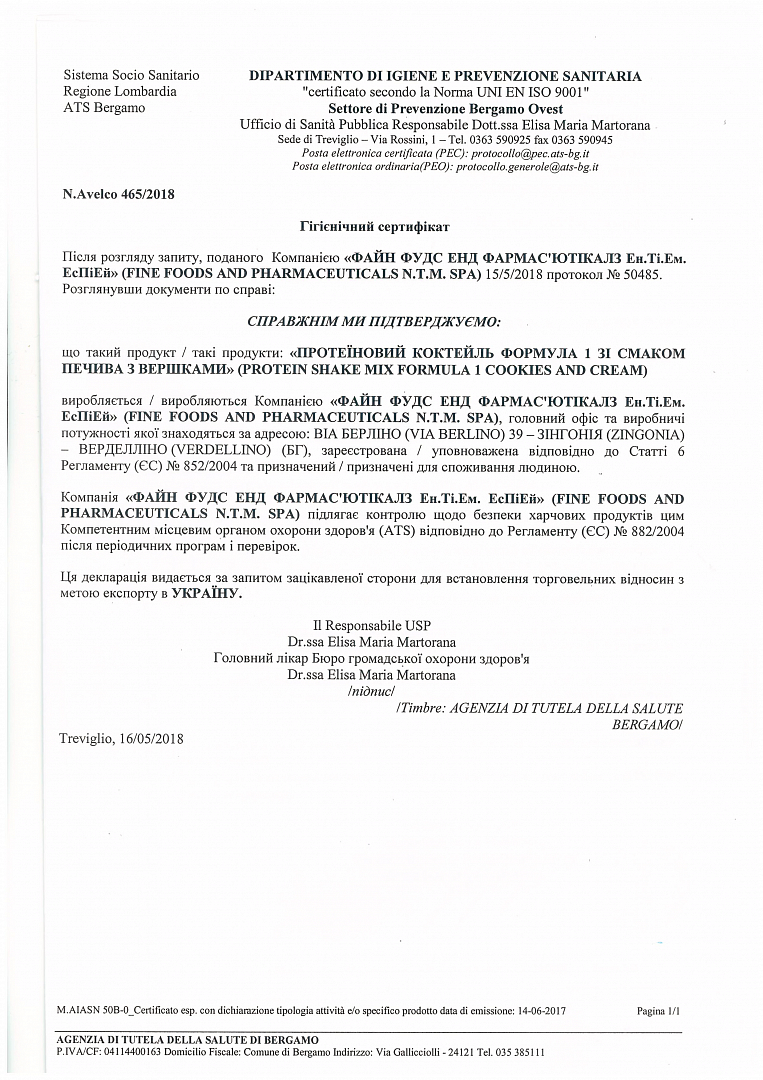 Sistema Socio Sanitario
Regione Lombardia
ATS Bergamo

DIPARTIMENTO DI IGIENE E PREVENZIONE SANITARIA
"certificato secondo la Norma UNI EN ISO 9001"
Settore di Prevenzione Bergamo Ovest
Ufficio di Sanità Pubblica Responsabile Dott.ssa Elisa Maria Martorana
Sede di Treviglio – Via Rossini, 1 – Tel. 0363 590925 fax 0363 590945
Posta elettronica certificata (PEC): protocollo@pec.ats-bg.it
Posta elettronica ordinaria(PEO): protocollo.generole@ats-bg.it

N.Avelco 465/2018

Гігієнічний сертифікат

Після розгляду запиту, поданого Компанією «ФАЙН ФУДС ЕНД ФАРМАС'ЮТІКАЛЗ Ен.Ті.Ем. ЕсПіЕй» (FINE FOODS AND PHARMACEUTICALS N.T.M. SPA) 15/5/2018 протокол № 50485. Розглянувши документи по справі:

СПРАВЖНІМ МИ ПІДТВЕРДЖУЄМО:

що такий продукт / такі продукти: «ПРОТЕЇНОВИЙ КОКТЕЙЛЬ ФОРМУЛА 1 ЗІ СМАКОМ ПЕЧИВА З ВЕРШКАМИ» (PROTEIN SHAKE MIX FORMULA 1 COOKIES AND CREAM)

виробляється / виробляються Компанією «ФАЙН ФУДС ЕНД ФАРМАС'ЮТІКАЛЗ Ен.Ті.Ем. ЕсПіЕй» (FINE FOODS AND PHARMACEUTICALS N.T.M. SPA), головний офіс та виробничі потужності якої знаходяться за адресою: ВІА БЕРЛІНО (VIA BERLINO) 39 – ЗІНГОНІЯ (ZINGONIA) – ВЕРДЕЛЛІНО (VERDELLINO) (БГ), зареєстрована / уповноважена відповідно до Статті 6 Регламенту (ЄС) № 852/2004 та призначений / призначені для споживання людиною.

Компанія «ФАЙН ФУДС ЕНД ФАРМАС'ЮТІКАЛЗ Ен.Ті.Ем. ЕсПіЕй» (FINE FOODS AND PHARMACEUTICALS N.T.M. SPA) підлягає контролю щодо безпеки харчових продуктів цим Компетентним місцевим органом охорони здоров'я (ATS) відповідно до Регламенту (ЄС) № 882/2004 після періодичних програм і перевірок.

Ця декларація видається за запитом зацікавленої сторони для встановлення торговельних відносин з метою експорту в УКРАЇНУ.

Il Responsabile USP
Dr.ssa Elisa Maria Martorana
Головний лікар Бюро громадської охорони здоров'я
Dr.ssa Elisa Maria Martorana
/підпис/
/Timbre: AGENZIA DI TUTELA DELLA SALUTE BERGAMO/

Treviglio, 16/05/2018

M.AIASN 50B-0_Certificato esp. con dichiarazione tipologia attività e/o specifico prodotto data di emissione: 14-06-2017
Pagina 1/1

AGENZIA DI TUTELA DELLA SALUTE DI BERGAMO
P.IVA/CF: 04114400163 Domicilio Fiscale: Comune di Bergamo Indirizzo: Via Gallicciolli - 24121 Tel. 035 385111